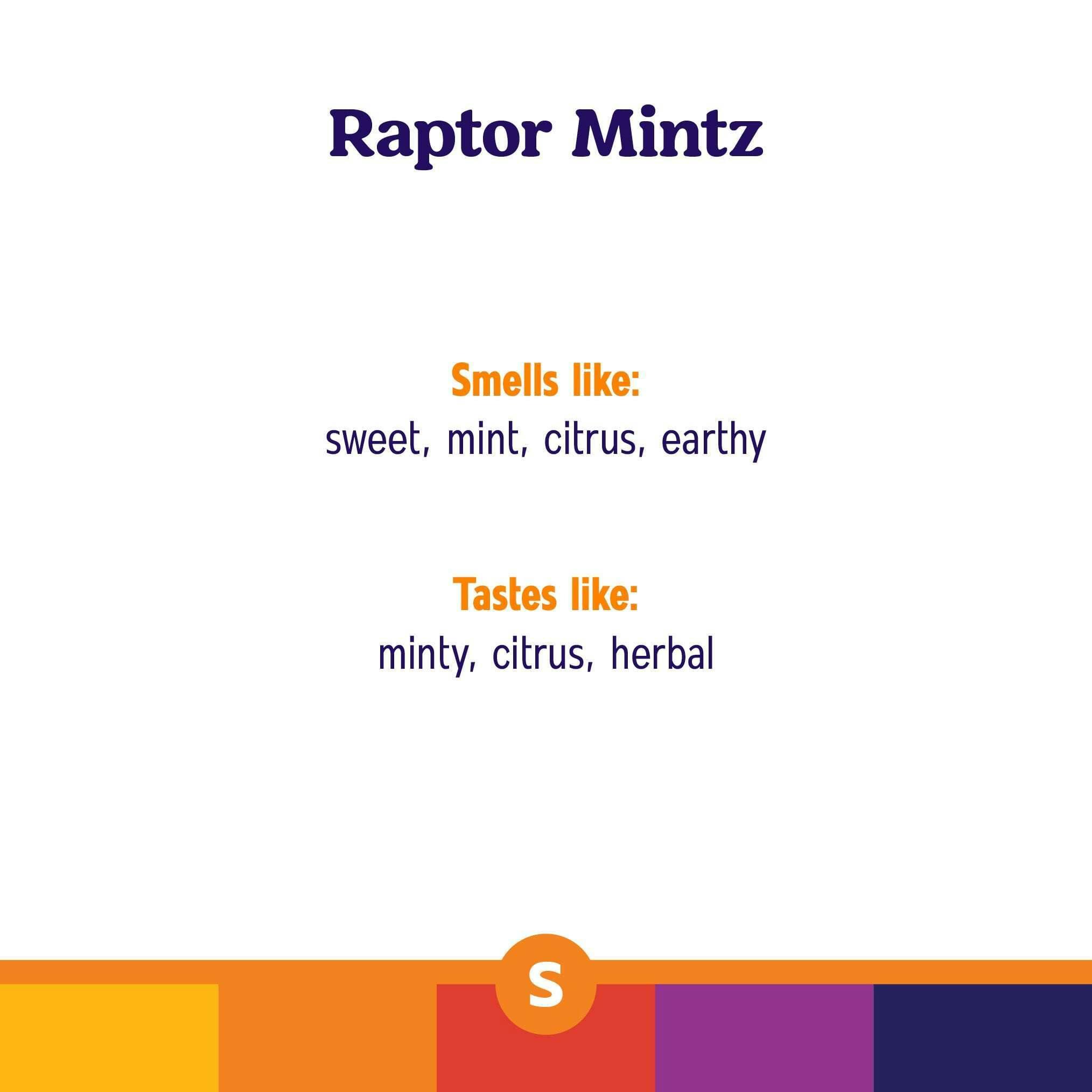 Raptor Mintz

Smells like:
sweet, mint, citrus, earthy

Tastes like:
minty, citrus, herbal

S